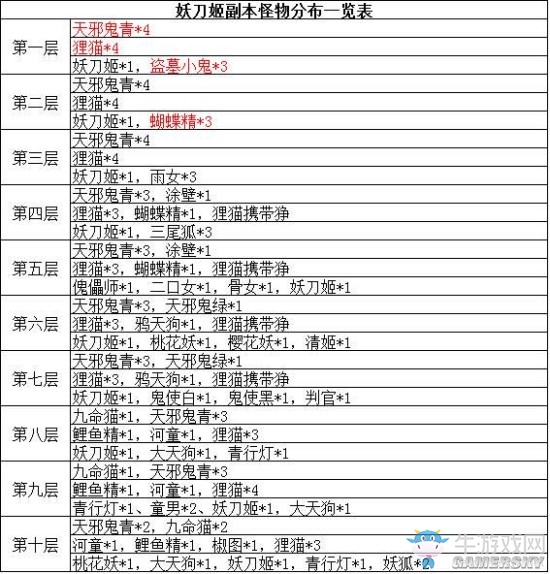 | 妖刀姬副本怪物分布一览表 | |
|---|---|
| 第一层 | 天邪鬼青*4 |
| | 狸猫*4 |
| | 妖刀姬*1，盗墓小鬼*3 |
| 第二层 | 天邪鬼青*4 |
| | 狸猫*4 |
| | 妖刀姬*1，蝴蝶精*3 |
| 第三层 | 天邪鬼青*4 |
| | 狸猫*4 |
| | 妖刀姬*1，雨女*3 |
| 第四层 | 天邪鬼青*3，涂壁*1 |
| | 狸猫*3，蝴蝶精*1，狸猫携带狰 |
| | 妖刀姬*1，三尾狐*3 |
| 第五层 | 天邪鬼青*3，涂壁*1 |
| | 狸猫*3，蝴蝶精*1，狸猫携带狰 |
| | 傀儡师*1，二口女*1，骨女*1，妖刀姬*1 |
| 第六层 | 天邪鬼青*3，天邪鬼绿*1 |
| | 狸猫*3，鸦天狗*1，狸猫携带狰 |
| | 妖刀姬*1，桃花妖*1，樱花妖*1，清姬*1 |
| 第七层 | 天邪鬼青*3，天邪鬼绿*1 |
| | 狸猫*3，鸦天狗*1，狸猫携带狰 |
| | 妖刀姬*1，鬼使白*1，鬼使黑*1，判官*1 |
| 第八层 | 九命猫*1，天邪鬼青*3 |
| | 鲤鱼精*1，河童*1，狸猫*3 |
| | 妖刀姬*1，大天狗*1，青行灯*1 |
| 第九层 | 九命猫*1，天邪鬼青*3 |
| | 鲤鱼精*1，河童*1，狸猫*4 |
| | 青行灯*1、童男*2、妖刀姬*1，大天狗*1 |
| 第十层 | 天邪鬼青*2，九命猫*2 |
| | 河童*1，鲤鱼精*1，椒图*1，狸猫*3 |
| | 桃花妖*1，大天狗*1，妖刀姬*1，青行灯*1，妖狐*2 |

牛游戏网 GAMERSKY